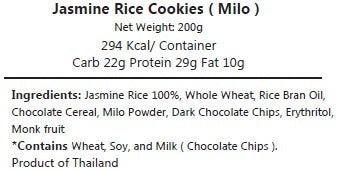 Jasmine Rice Cookies ( Milo )
Net Weight: 200g
294 Kcal/ Container
Carb 22g Protein 29g Fat 10g

Ingredients: Jasmine Rice 100%, Whole Wheat, Rice Bran Oil, Chocolate Cereal, Milo Powder, Dark Chocolate Chips, Erythritol, Monk fruit
*Contains Wheat, Soy, and Milk ( Chocolate Chips ).
Product of Thailand